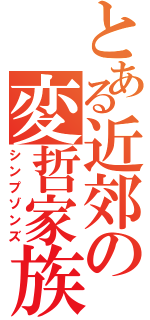 とある近郊の変哲家族
シンプソンズ